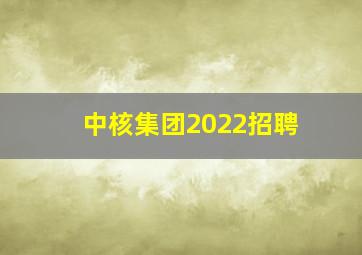 中核集团2022招聘